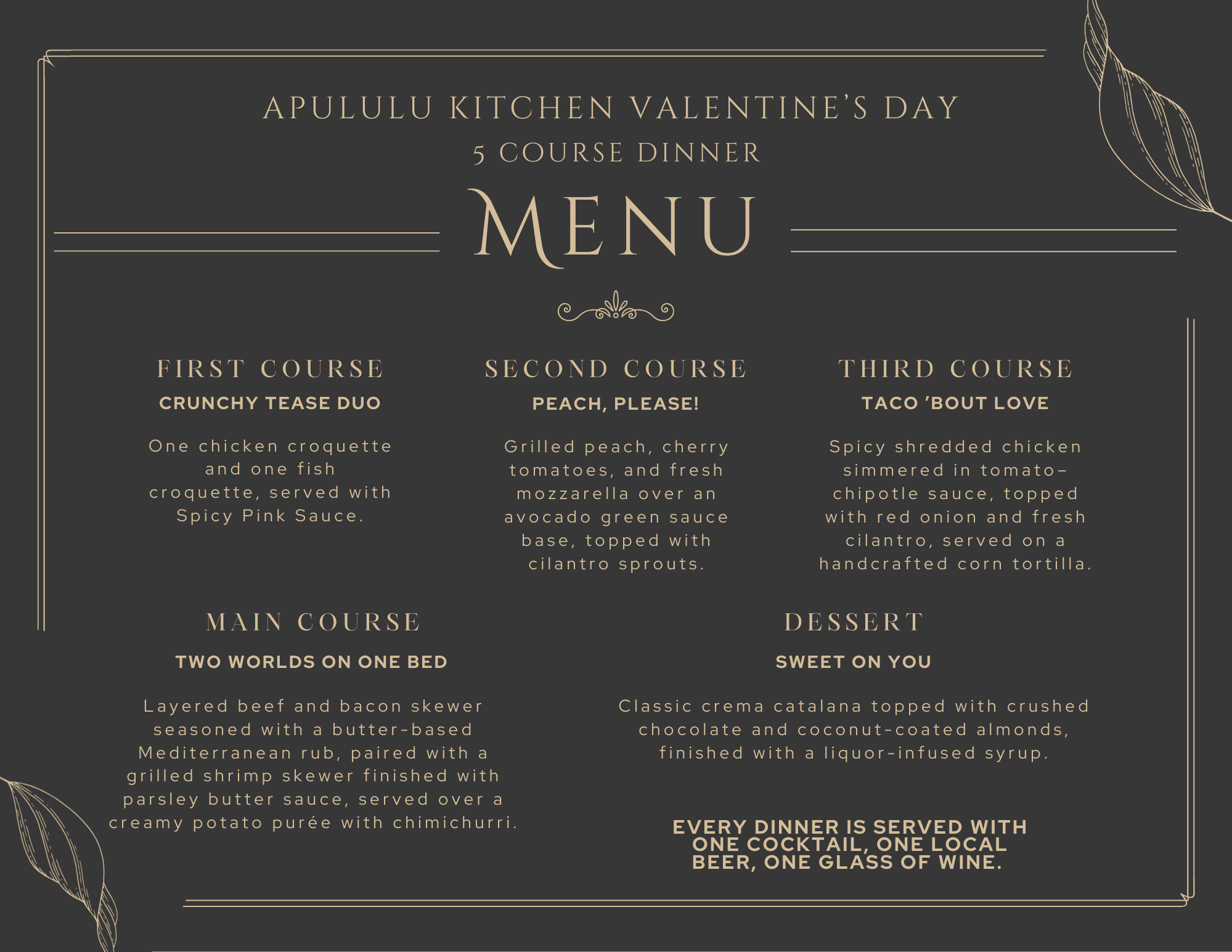 APULULU KITCHEN VALENTINE'S DAY
5 COURSE DINNER

MENU

FIRST COURSE

CRUNCHY TEASE DUO

One chicken croquette and one fish croquette, served with Spicy Pink Sauce.

SECOND COURSE

PEACH, PLEASE!

Grilled peach, cherry tomatoes, and fresh mozzarella over an avocado green sauce base, topped with cilantro sprouts.

THIRD COURSE

TACO 'BOUT LOVE

Spicy shredded chicken simmered in tomato–chipotle sauce, topped with red onion and fresh cilantro, served on a handcrafted corn tortilla.

MAIN COURSE

TWO WORLDS ON ONE BED

Layered beef and bacon skewer seasoned with a butter-based Mediterranean rub, paired with a grilled shrimp skewer finished with parsley butter sauce, served over a creamy potato purée with chimichurri.

DESSERT

SWEET ON YOU

Classic crema catalana topped with crushed chocolate and coconut-coated almonds, finished with a liquor-infused syrup.

EVERY DINNER IS SERVED WITH ONE COCKTAIL, ONE LOCAL BEER, ONE GLASS OF WINE.